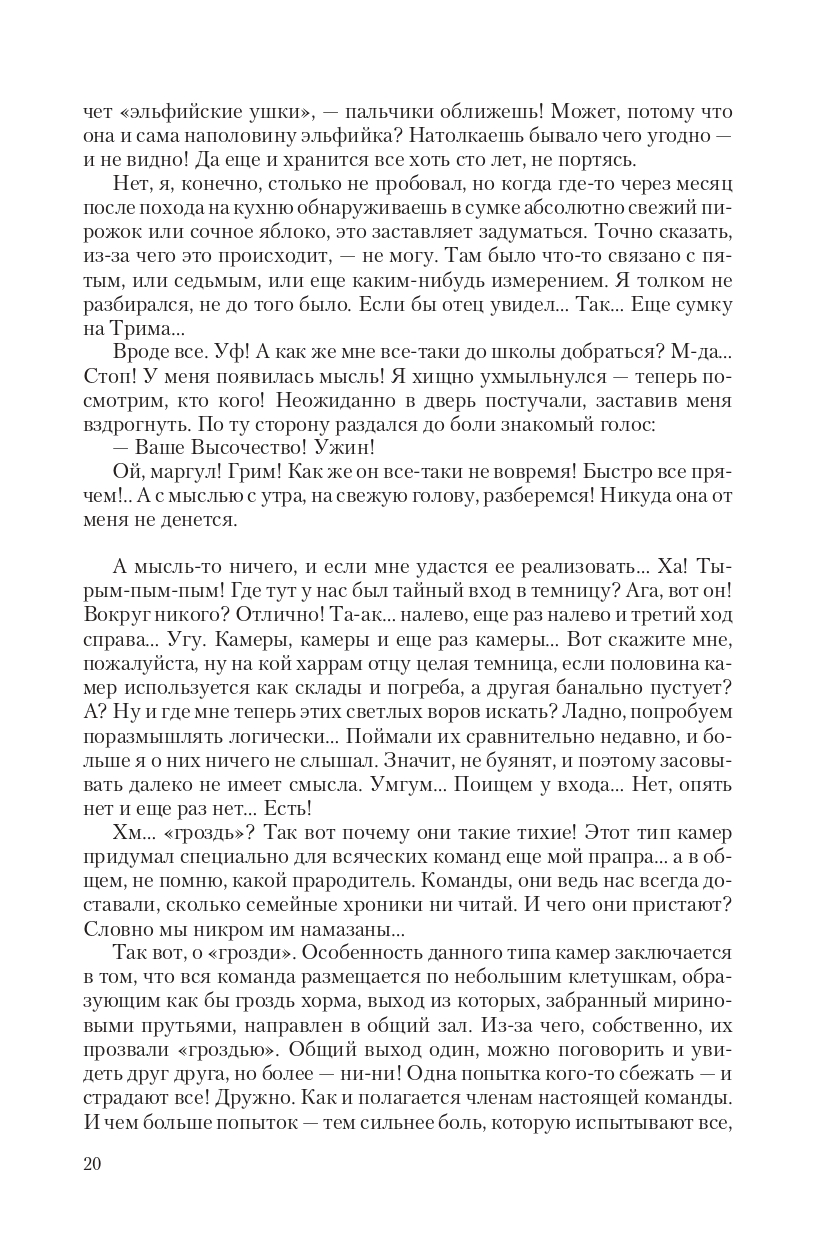 чет «эльфийские ушки», — пальчики оближешь! Может, потому что она и сама наполовину эльфийка? Натолкаешь бывало чего угодно — и не видно! Да еще и хранится все хоть сто лет, не портясь.

Нет, я, конечно, столько не пробовал, но когда где-то через месяц после похода на кухню обнаруживаешь в сумке абсолютно свежий пирожок или сочное яблоко, это заставляет задуматься. Точно сказать, из-за чего это происходит, — не могу. Там было что-то связано с пятым, или седьмым, или еще каким-нибудь измерением. Я толком не разбирался, не до того было. Если бы отец увидел... Так... Еще сумку на Трима...

Вроде все. Уф! А как же мне все-таки до школы добраться? М-да... Стоп! У меня появилась мысль! Я хищно ухмыльнулся — теперь посмотрим, кто кого! Неожиданно в дверь постучали, заставив меня вздрогнуть. По ту сторону раздался до боли знакомый голос:

— Ваше Высочество! Ужин!

Ой, маргул! Грим! Как же он все-таки не вовремя! Быстро все прячем!.. А с мыслью с утра, на свежую голову, разберемся! Никуда она от меня не денется.

А мысль-то ничего, и если мне удастся ее реализовать... Ха! Тырым-пым-пым! Где тут у нас был тайный вход в темницу? Ага, вот он! Вокруг никого? Отлично! Та-ак... налево, еще раз налево и третий ход справа... Угу. Камеры, камеры и еще раз камеры... Вот скажите мне, пожалуйста, ну на кой харрам отцу целая темница, если половина камер используется как склады и погреба, а другая банально пустует? А? Ну и где мне теперь этих светлых воров искать? Ладно, попробуем поразмышлять логически... Поймали их сравнительно недавно, и больше я о них ничего не слышал. Значит, не буянят, и поэтому засовывать далеко не имеет смысла. Умгум... Поищем у входа... Нет, опять нет и еще раз нет... Есть!

Хм... «гроздь»? Так вот почему они такие тихие! Этот тип камер придумал специально для всяческих команд еще мой прапра... а в общем, не помню, какой прародитель. Команды, они ведь нас всегда доставали, сколько семейные хроники ни читай. И чего они пристают? Словно мы никром им намазаны...

Так вот, о «грозди». Особенность данного типа камер заключается в том, что вся команда размещается по небольшим клетушкам, образующим как бы гроздь хорма, выход из которых, забранный мириновыми прутьями, направлен в общий зал. Из-за чего, собственно, их прозвали «гроздью». Общий выход один, можно поговорить и увидеть друг друга, но более — ни-ни! Одна попытка кого-то сбежать — и страдают все! Дружно. Как и полагается членам настоящей команды. И чем больше попыток — тем сильнее боль, которую испытывают все,

20